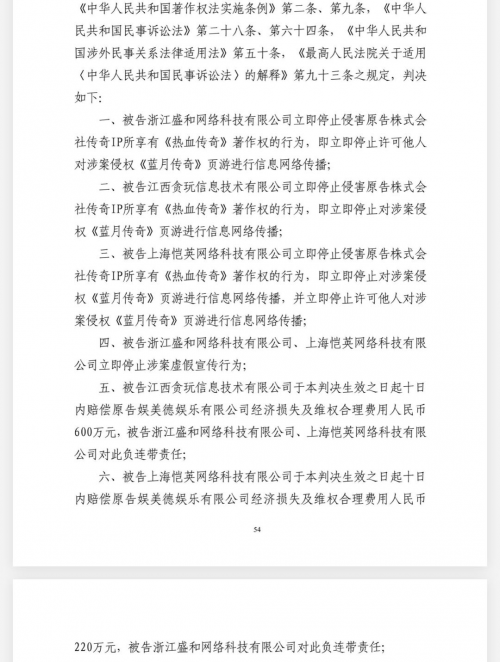 《中华人民共和国著作权法实施条例》第二条、第九条，《中华人民共和国民事诉讼法》第二十八条、第六十四条，《中华人民共和国涉外民事关系法律适用法》第五十条，《最高人民法院关于适用〈中华人民共和国民事诉讼法〉的解释》第九十三条之规定，判决如下：

一、被告浙江盛和网络科技有限公司立即停止侵害原告株式会社传奇IP所享有《热血传奇》著作权的行为，即立即停止许可他人对涉案侵权《蓝月传奇》页游进行信息网络传播；

二、被告江西贪玩信息技术有限公司立即停止侵害原告株式会社传奇IP所享有《热血传奇》著作权的行为，即立即停止对涉案侵权《蓝月传奇》页游进行信息网络传播；

三、被告上海恺英网络科技有限公司立即停止侵害原告株式会社传奇IP所享有《热血传奇》著作权的行为，即立即停止对涉案侵权《蓝月传奇》页游进行信息网络传播，并立即停止许可他人对涉案侵权《蓝月传奇》页游进行信息网络传播；

四、被告浙江盛和网络科技有限公司、上海恺英网络科技有限公司立即停止涉案虚假宣传行为；

五、被告江西贪玩信息技术有限公司于本判决生效之日起十日内赔偿原告娱美德娱乐有限公司经济损失及维权合理费用人民币600万元，被告浙江盛和网络科技有限公司、上海恺英网络科技有限公司对此负连带责任；

六、被告上海恺英网络科技有限公司于本判决生效之日起十日内赔偿原告娱美德娱乐有限公司经济损失及维权合理费用人民币

54

220万元，被告浙江盛和网络科技有限公司对此负连带责任；